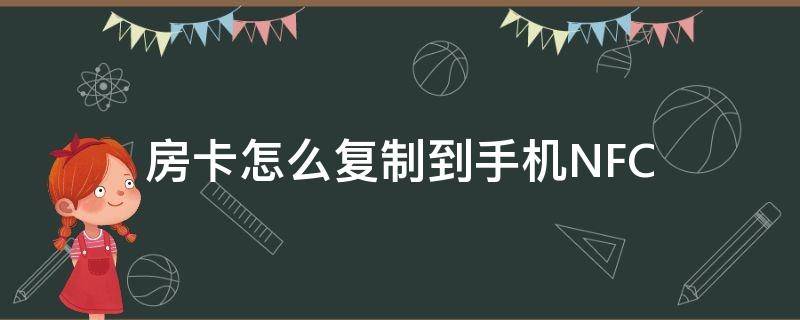 房卡怎么复制到手机NFC